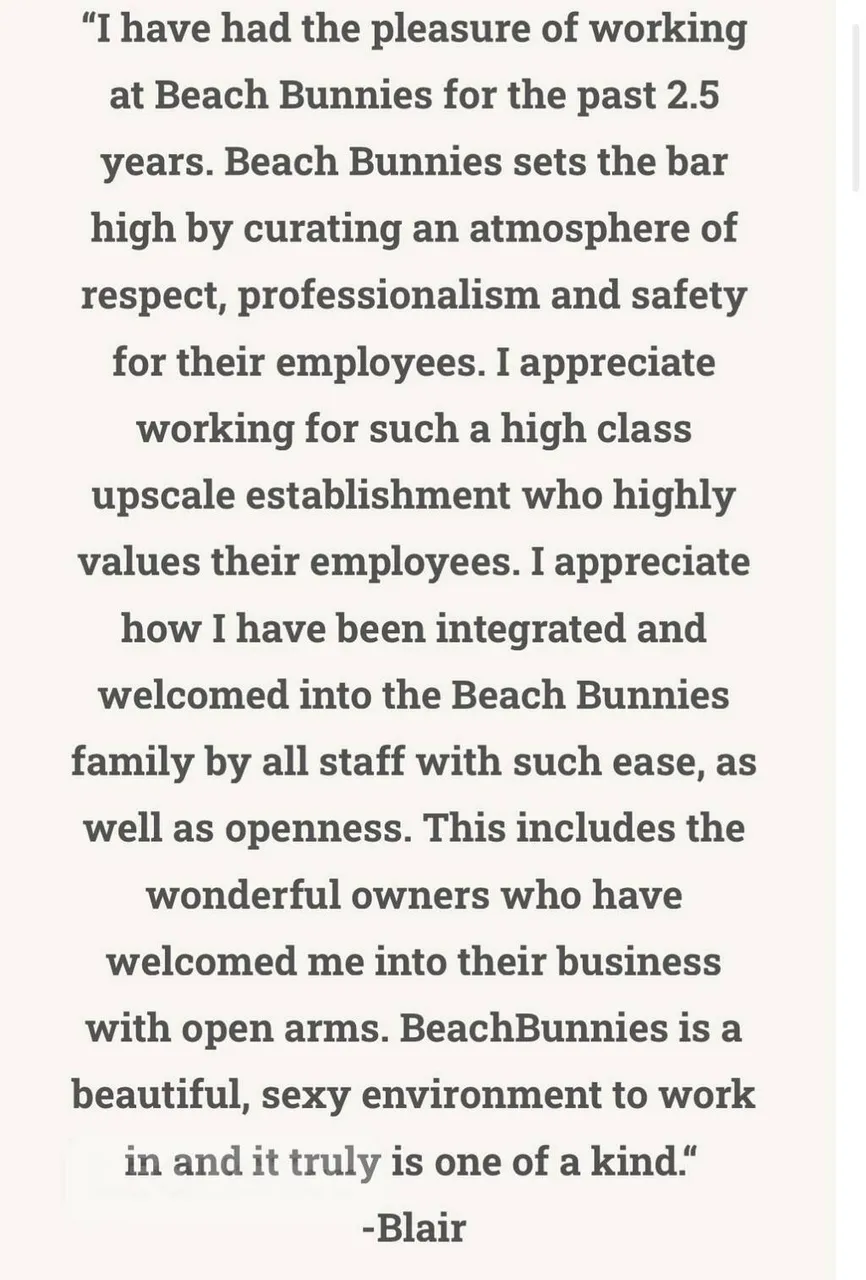 “I have had the pleasure of working at Beach Bunnies for the past 2.5 years. Beach Bunnies sets the bar high by curating an atmosphere of respect, professionalism and safety for their employees. I appreciate working for such a high class upscale establishment who highly values their employees. I appreciate how I have been integrated and welcomed into the Beach Bunnies family by all staff with such ease, as well as openness. This includes the wonderful owners who have welcomed me into their business with open arms. BeachBunnies is a beautiful, sexy environment to work in and it truly is one of a kind.“
-Blair